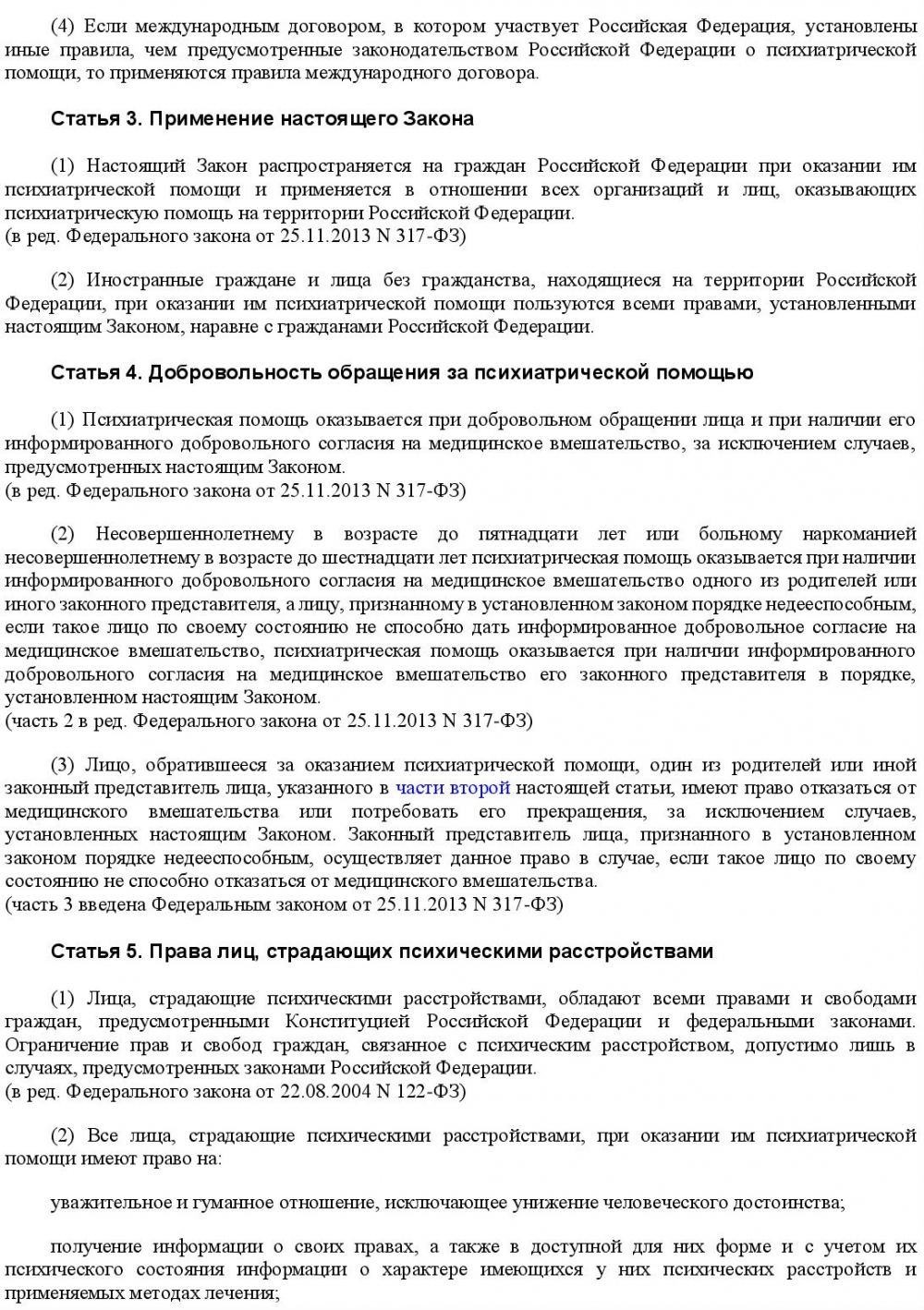 (4) Если международным договором, в котором участвует Российская Федерация, установлены иные правила, чем предусмотренные законодательством Российской Федерации о психиатрической помощи, то применяются правила международного договора.

Статья 3. Применение настоящего Закона

(1) Настоящий Закон распространяется на граждан Российской Федерации при оказании им психиатрической помощи и применяется в отношении всех организаций и лиц, оказывающих психиатрическую помощь на территории Российской Федерации.
(в ред. Федерального закона от 25.11.2013 N 317-ФЗ)

(2) Иностранные граждане и лица без гражданства, находящиеся на территории Российской Федерации, при оказании им психиатрической помощи пользуются всеми правами, установленными настоящим Законом, наравне с гражданами Российской Федерации.

Статья 4. Добровольность обращения за психиатрической помощью

(1) Психиатрическая помощь оказывается при добровольном обращении лица и при наличии его информированного добровольного согласия на медицинское вмешательство, за исключением случаев, предусмотренных настоящим Законом.
(в ред. Федерального закона от 25.11.2013 N 317-ФЗ)

(2) Несовершеннолетнему в возрасте до пятнадцати лет или больному наркоманией несовершеннолетнему в возрасте до шестнадцати лет психиатрическая помощь оказывается при наличии информированного добровольного согласия на медицинское вмешательство одного из родителей или иного законного представителя, а лицу, признанному в установленном законом порядке недееспособным, если такое лицо по своему состоянию не способно дать информированное добровольное согласие на медицинское вмешательство, психиатрическая помощь оказывается при наличии информированного добровольного согласия на медицинское вмешательство его законного представителя в порядке, установленном настоящим Законом.
(часть 2 в ред. Федерального закона от 25.11.2013 N 317-ФЗ)

(3) Лицо, обратившееся за оказанием психиатрической помощи, один из родителей или иной законный представитель лица, указанного в части второй настоящей статьи, имеют право отказаться от медицинского вмешательства или потребовать его прекращения, за исключением случаев, установленных настоящим Законом. Законный представитель лица, признанного в установленном законом порядке недееспособным, осуществляет данное право в случае, если такое лицо по своему состоянию не способно отказаться от медицинского вмешательства.
(часть 3 введена Федеральным законом от 25.11.2013 N 317-ФЗ)

Статья 5. Права лиц, страдающих психическими расстройствами

(1) Лица, страдающие психическими расстройствами, обладают всеми правами и свободами граждан, предусмотренными Конституцией Российской Федерации и федеральными законами. Ограничение прав и свобод граждан, связанное с психическим расстройством, допустимо лишь в случаях, предусмотренных законами Российской Федерации.
(в ред. Федерального закона от 22.08.2004 N 122-ФЗ)

(2) Все лица, страдающие психическими расстройствами, при оказании им психиатрической помощи имеют право на:

уважительное и гуманное отношение, исключающее унижение человеческого достоинства;

получение информации о своих правах, а также в доступной для них форме и с учетом их психического состояния информации о характере имеющихся у них психических расстройств и применяемых методах лечения;